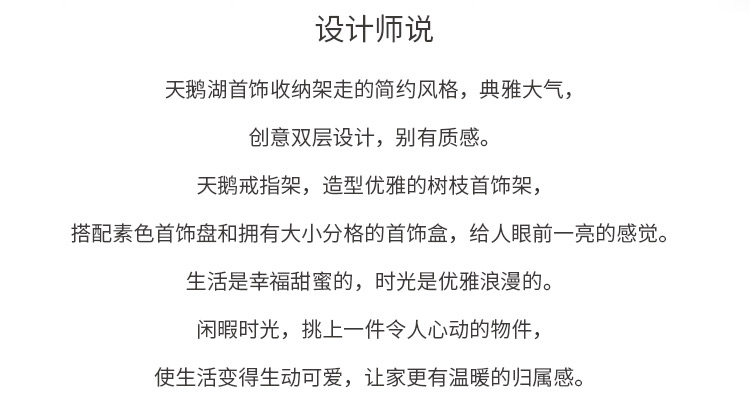 设计师说

天鹅湖首饰收纳架走的简约风格，典雅大气，

创意双层设计，别有质感。

天鹅戒指架，造型优雅的树枝首饰架，

搭配素色首饰盘和拥有大小分格的首饰盒，给人眼前一亮的感觉。

生活是幸福甜蜜的，时光是优雅浪漫的。

闲暇时光，挑上一件令人心动的物件，

使生活变得生动可爱，让家更有温暖的归属感。